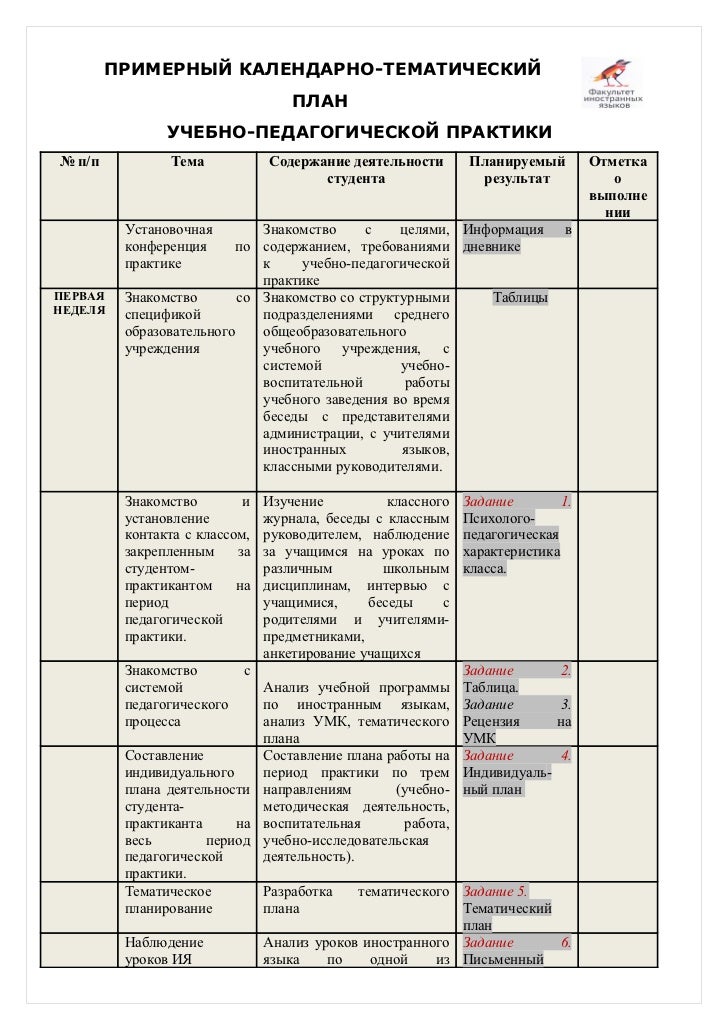 ПРИМЕРНЫЙ КАЛЕНДАРНО-ТЕМАТИЧЕСКИЙ ПЛАН УЧЕБНО-ПЕДАГОГИЧЕСКОЙ ПРАКТИКИ

Факультет иностранных языков

| № п/п | Тема | Содержание деятельности студента | Планируемый результат | Отметка о выполнении |
|---|---|---|---|---|
| | Установочная конференция по практике | Знакомство с целями, содержанием, требованиями к учебно-педагогической практике | Информация в дневнике | |
| ПЕРВАЯ НЕДЕЛЯ | Знакомство со спецификой образовательного учреждения | Знакомство со структурными подразделениями среднего общеобразовательного учебного учреждения, с системой учебно-воспитательной работы учебного заведения во время беседы с представителями администрации, с учителями иностранных языков, классными руководителями. | Таблицы | |
| | Знакомство и установление контакта с классом, закрепленным за студентом-практикантом на период педагогической практики. | Изучение классного журнала, беседы с классным руководителем, наблюдение за учащимся на уроках по различным школьным дисциплинам, интервью с учащимися, беседы с родителями и учителями-предметниками, анкетирование учащихся | Задание 1. Психолого-педагогическая характеристика класса. | |
| | Знакомство с системой педагогического процесса | Анализ учебной программы по иностранным языкам, анализ УМК, тематического плана | Задание 2. Таблица. Задание 3. Рецензия на УМК | |
| | Составление индивидуального плана деятельности студента-практиканта на весь период педагогической практики. | Составление плана работы на период практики по трем направлениям (учебно-методическая деятельность, воспитательная работа, учебно-исследовательская деятельность). | Задание 4. Индивидуальный план | |
| | Тематическое планирование | Разработка тематического плана | Задание 5. Тематический план | |
| | Наблюдение уроков ИЯ | Анализ уроков иностранного языка по одной из | Задание 6. Письменный | |